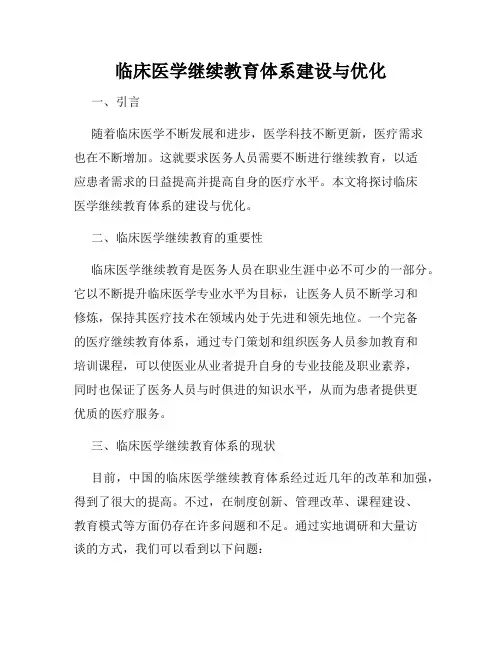 临床医学继续教育体系建设与优化

一、引言

随着临床医学不断发展和进步，医学科技不断更新，医疗需求也在不断增加。这就要求医务人员需要不断进行继续教育，以适应患者需求的日益提高并提高自身的医疗水平。本文将探讨临床医学继续教育体系的建设与优化。

二、临床医学继续教育的重要性

临床医学继续教育是医务人员在职业生涯中必不可少的一部分。它以不断提升临床医学专业水平为目标，让医务人员不断学习和修炼，保持其医疗技术在领域内处于先进和领先地位。一个完备的医疗继续教育体系，通过专门策划和组织医务人员参加教育和培训课程，可以使医业从业者提升自身的专业技能及职业素养，同时也保证了医务人员与时俱进的知识水平，从而为患者提供更优质的医疗服务。

三、临床医学继续教育体系的现状

目前，中国的临床医学继续教育体系经过近几年的改革和加强，得到了很大的提高。不过，在制度创新、管理改革、课程建设、教育模式等方面仍存在许多问题和不足。通过实地调研和大量访谈的方式，我们可以看到以下问题：